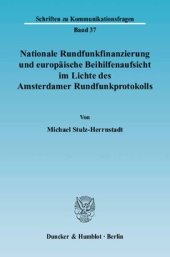 Schriften zu Kommunikationsfragen

Band 37

Nationale Rundfunkfinanzierung und europäische Beihilfenaufsicht im Lichte des Amsterdamer Rundfunkprotokolls

Von

Michael Stulz-Herrnstadt

Duncker & Humblot · Berlin